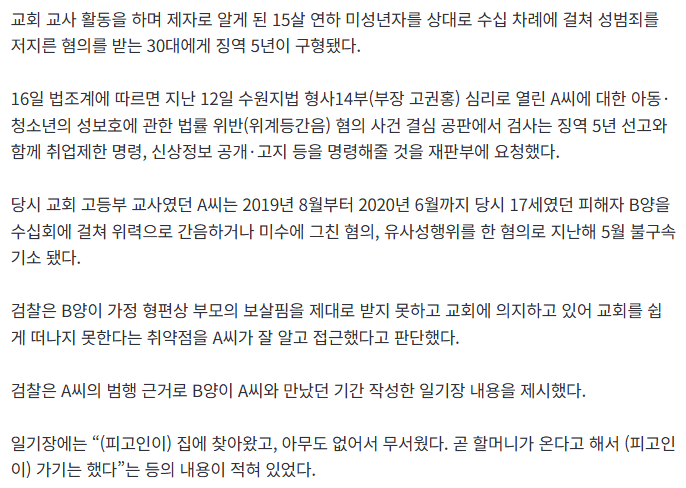 교회 교사 활동을 하며 제자로 알게 된 15살 연하 미성년자를 상대로 수십 차례에 걸쳐 성범죄를 저지른 혐의를 받는 30대에게 징역 5년이 구형됐다.

16일 법조계에 따르면 지난 12일 수원지법 형사14부(부장 고권홍) 심리로 열린 A씨에 대한 아동·청소년의 성보호에 관한 법률 위반(위계등간음) 혐의 사건 결심 공판에서 검사는 징역 5년 선고와 함께 취업제한 명령, 신상정보 공개·고지 등을 명령해줄 것을 재판부에 요청했다.

당시 교회 고등부 교사였던 A씨는 2019년 8월부터 2020년 6월까지 당시 17세였던 피해자 B양을 수십회에 걸쳐 위력으로 간음하거나 미수에 그친 혐의, 유사성행위를 한 혐의로 지난해 5월 불구속 기소 됐다.

검찰은 B양이 가정 형편상 부모의 보살핌을 제대로 받지 못하고 교회에 의지하고 있어 교회를 쉽게 떠나지 못한다는 취약점을 A씨가 잘 알고 접근했다고 판단했다.

검찰은 A씨의 범행 근거로 B양이 A씨와 만났던 기간 작성한 일기장 내용을 제시했다.

일기장에는 “(피고인이) 집에 찾아왔고, 아무도 없어서 무서웠다. 곧 할머니가 온다고 해서 (피고인이) 가기는 했다”는 등의 내용이 적혀 있었다.